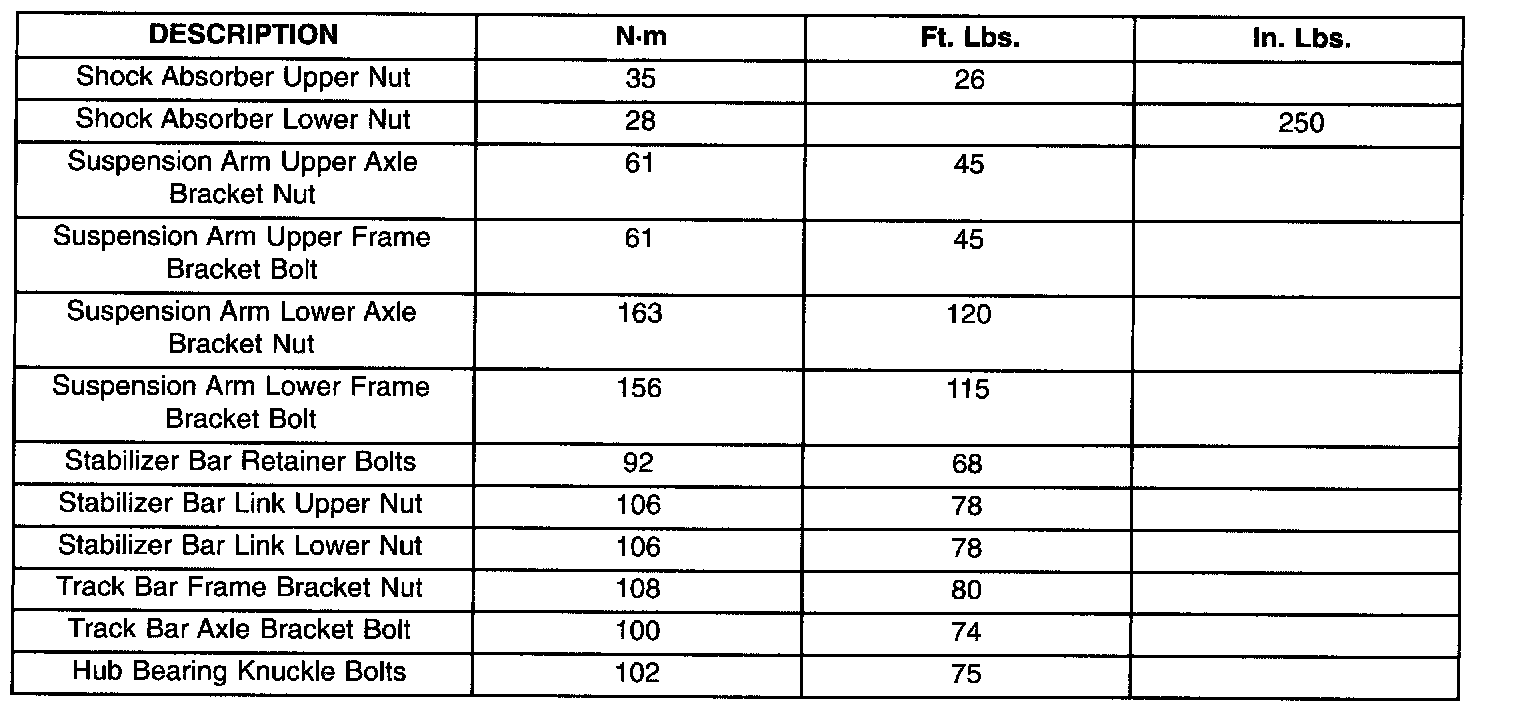 | DESCRIPTION | N·m | Ft. Lbs. | In. Lbs. |
|---|---|---|---|
| Shock Absorber Upper Nut | 35 | 26 | |
| Shock Absorber Lower Nut | 28 | | 250 |
| Suspension Arm Upper Axle Bracket Nut | 61 | 45 | |
| Suspension Arm Upper Frame Bracket Bolt | 61 | 45 | |
| Suspension Arm Lower Axle Bracket Nut | 163 | 120 | |
| Suspension Arm Lower Frame Bracket Bolt | 156 | 115 | |
| Stabilizer Bar Retainer Bolts | 92 | 68 | |
| Stabilizer Bar Link Upper Nut | 106 | 78 | |
| Stabilizer Bar Link Lower Nut | 106 | 78 | |
| Track Bar Frame Bracket Nut | 108 | 80 | |
| Track Bar Axle Bracket Bolt | 100 | 74 | |
| Hub Bearing Knuckle Bolts | 102 | 75 | |